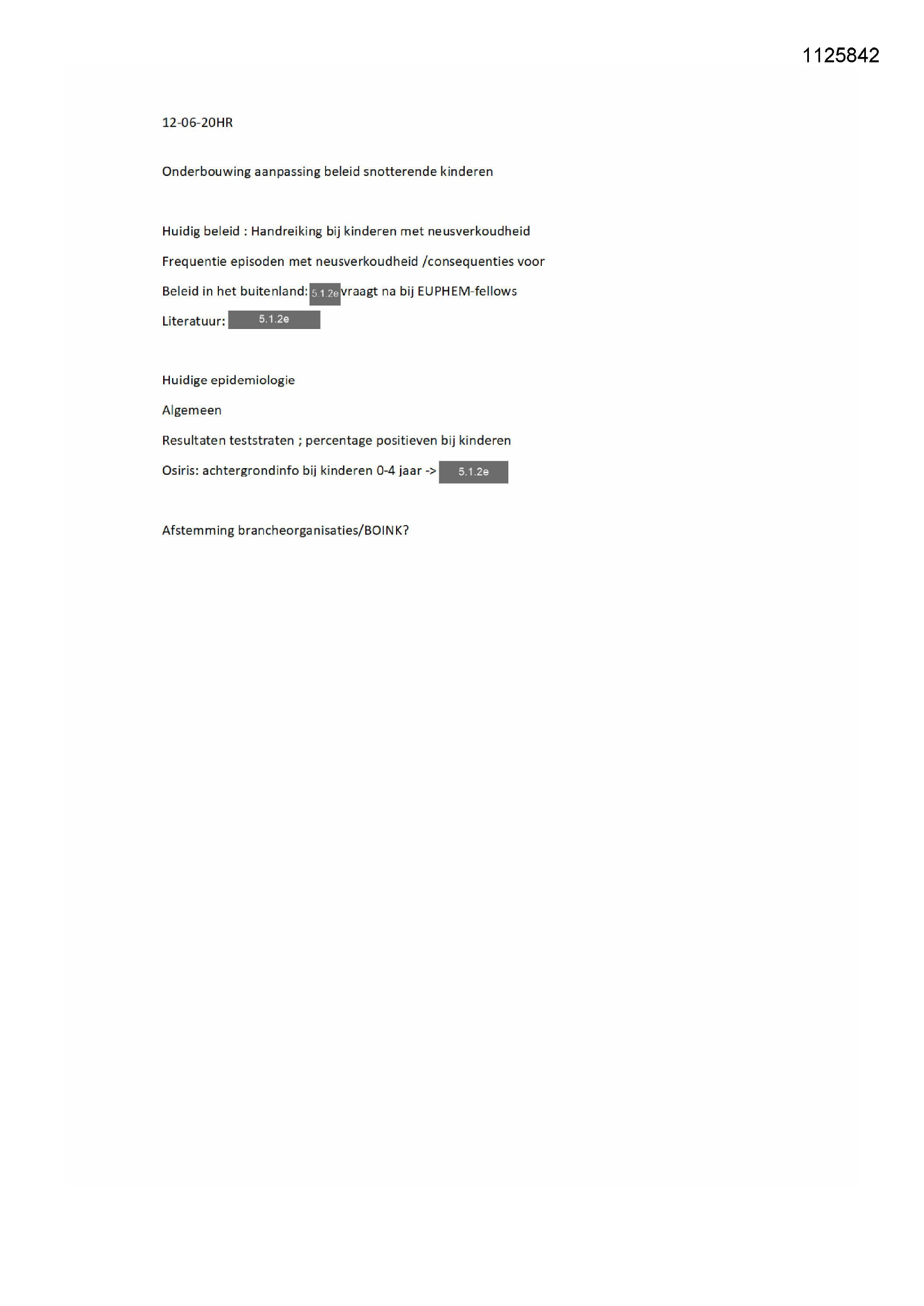 1125842

12-06-20HR

Onderbouwing aanpassing beleid snotterende kinderen

Huidig beleid : Handreiking bij kinderen met neusverkoudheid

Frequentie episoden met neusverkoudheid /consequenties voor

Beleid in het buitenland: 5.1.2e vraagt na bij EUPHEM-fellows

Literatuur: 5.1.2e

Huidige epidemiologie

Algemeen

Resultaten teststraten ; percentage positieven bij kinderen

Osiris: achtergrondinfo bij kinderen 0-4 jaar -> 5.1.2e

Afstemming brancheorganisaties/BOINK?